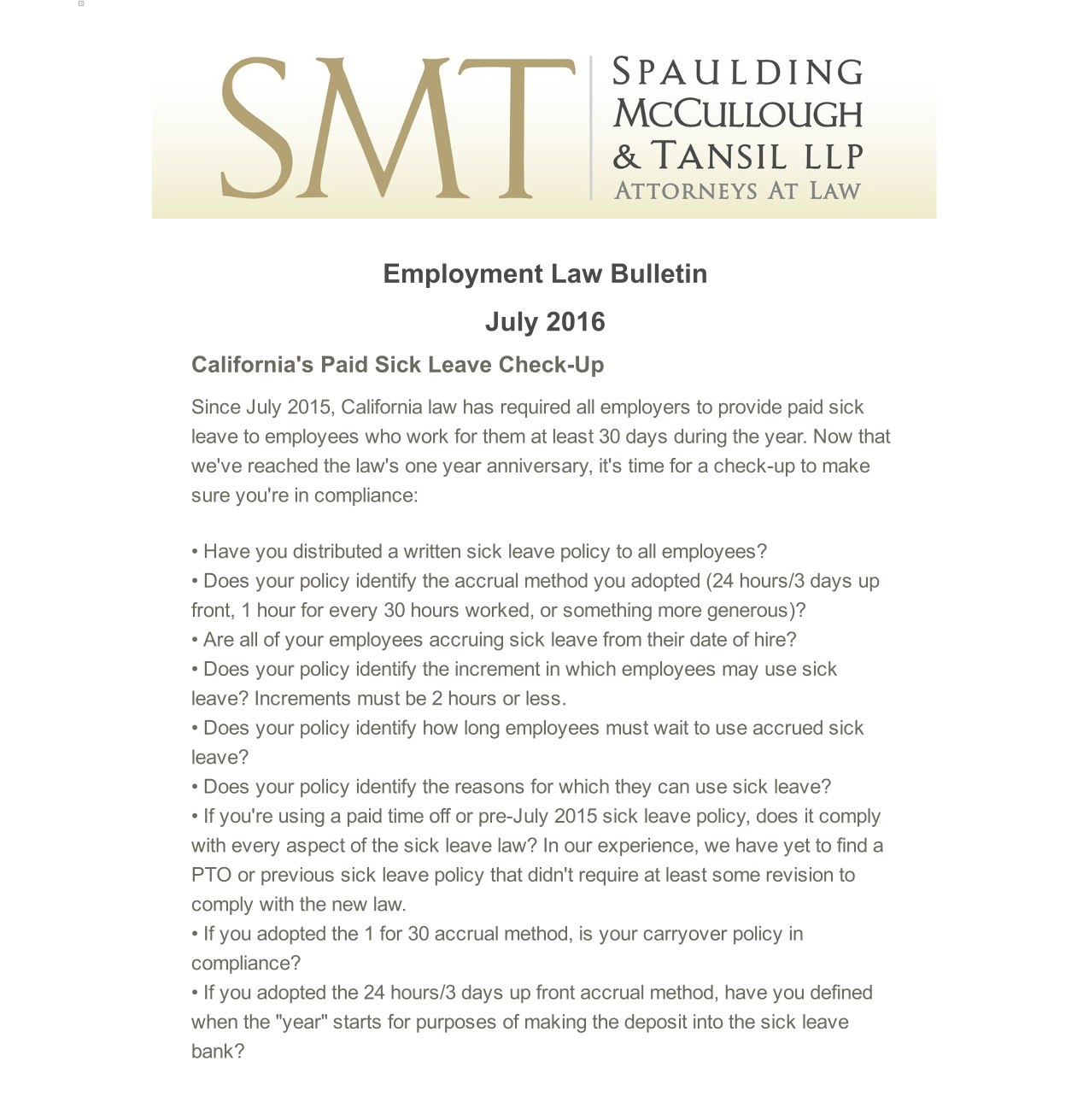 SMT

SPAULDING MCCULLOUGH & TANSIL LLP
ATTORNEYS AT LAW

Employment Law Bulletin

July 2016

California's Paid Sick Leave Check-Up

Since July 2015, California law has required all employers to provide paid sick leave to employees who work for them at least 30 days during the year. Now that we've reached the law's one year anniversary, it's time for a check-up to make sure you're in compliance:

• Have you distributed a written sick leave policy to all employees?
• Does your policy identify the accrual method you adopted (24 hours/3 days up front, 1 hour for every 30 hours worked, or something more generous)?
• Are all of your employees accruing sick leave from their date of hire?
• Does your policy identify the increment in which employees may use sick leave? Increments must be 2 hours or less.
• Does your policy identify how long employees must wait to use accrued sick leave?
• Does your policy identify the reasons for which they can use sick leave?
• If you're using a paid time off or pre-July 2015 sick leave policy, does it comply with every aspect of the sick leave law? In our experience, we have yet to find a PTO or previous sick leave policy that didn't require at least some revision to comply with the new law.
• If you adopted the 1 for 30 accrual method, is your carryover policy in compliance?
• If you adopted the 24 hours/3 days up front accrual method, have you defined when the "year" starts for purposes of making the deposit into the sick leave bank?